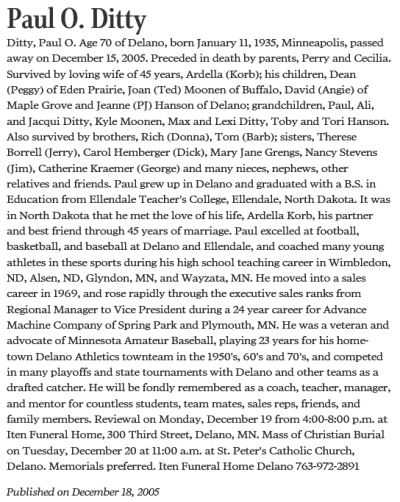 Paul O. Ditty

Ditty, Paul O. Age 70 of Delano, born January 11, 1935, Minneapolis, passed away on December 15, 2005. Preceded in death by parents, Perry and Cecilia. Survived by loving wife of 45 years, Ardella (Korb); his children, Dean (Peggy) of Eden Prairie, Joan (Ted) Moonen of Buffalo, David (Angie) of Maple Grove and Jeanne (PJ) Hanson of Delano; grandchildren, Paul, Ali, and Jacqui Ditty, Kyle Moonen, Max and Lexi Ditty, Toby and Tori Hanson. Also survived by brothers, Rich (Donna), Tom (Barb); sisters, Therese Borrell (Jerry), Carol Hemberger (Dick), Mary Jane Grengs, Nancy Stevens (Jim), Catherine Kraemer (George) and many nieces, nephews, other relatives and friends. Paul grew up in Delano and graduated with a B.S. in Education from Ellendale Teacher's College, Ellendale, North Dakota. It was in North Dakota that he met the love of his life, Ardella Korb, his partner and best friend through 45 years of marriage. Paul excelled at football, basketball, and baseball at Delano and Ellendale, and coached many young athletes in these sports during his high school teaching career in Wimbledon, ND, Alsen, ND, Glyndon, MN, and Wayzata, MN. He moved into a sales career in 1969, and rose rapidly through the executive sales ranks from Regional Manager to Vice President during a 24 year career for Advance Machine Company of Spring Park and Plymouth, MN. He was a veteran and advocate of Minnesota Amateur Baseball, playing 23 years for his hometown Delano Athletics townteam in the 1950's, 60's and 70's, and competed in many playoffs and state tournaments with Delano and other teams as a drafted catcher. He will be fondly remembered as a coach, teacher, manager, and mentor for countless students, team mates, sales reps, friends, and family members. Reviewal on Monday, December 19 from 4:00-8:00 p.m. at Iten Funeral Home, 300 Third Street, Delano, MN. Mass of Christian Burial on Tuesday, December 20 at 11:00 a.m. at St. Peter's Catholic Church, Delano. Memorials preferred. Iten Funeral Home Delano 763-972-2891

Published on December 18, 2005